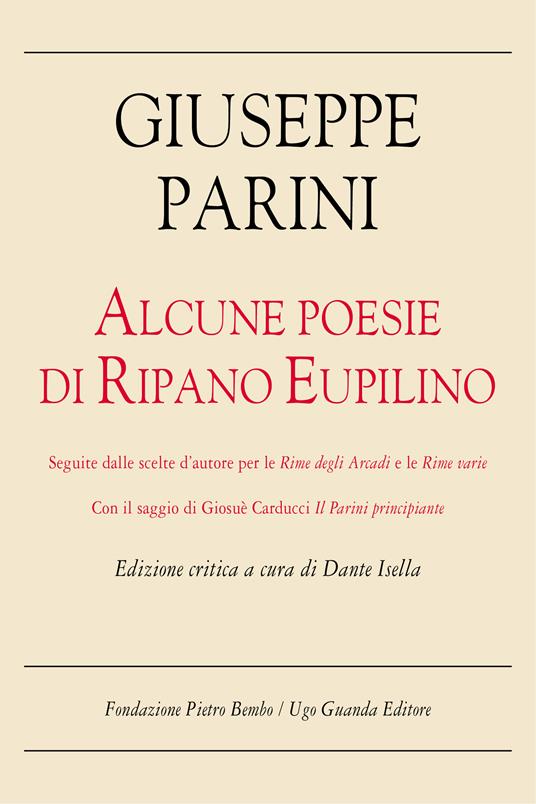 GIUSEPPE PARINI

ALCUNE POESIE DI RIPANO EUPILINO

Seguite dalle scelte d'autore per le Rime degli Arcadi e le Rime varie

Con il saggio di Giosuè Carducci Il Parini principiante

Edizione critica a cura di Dante Isella

Fondazione Pietro Bembo / Ugo Guanda Editore